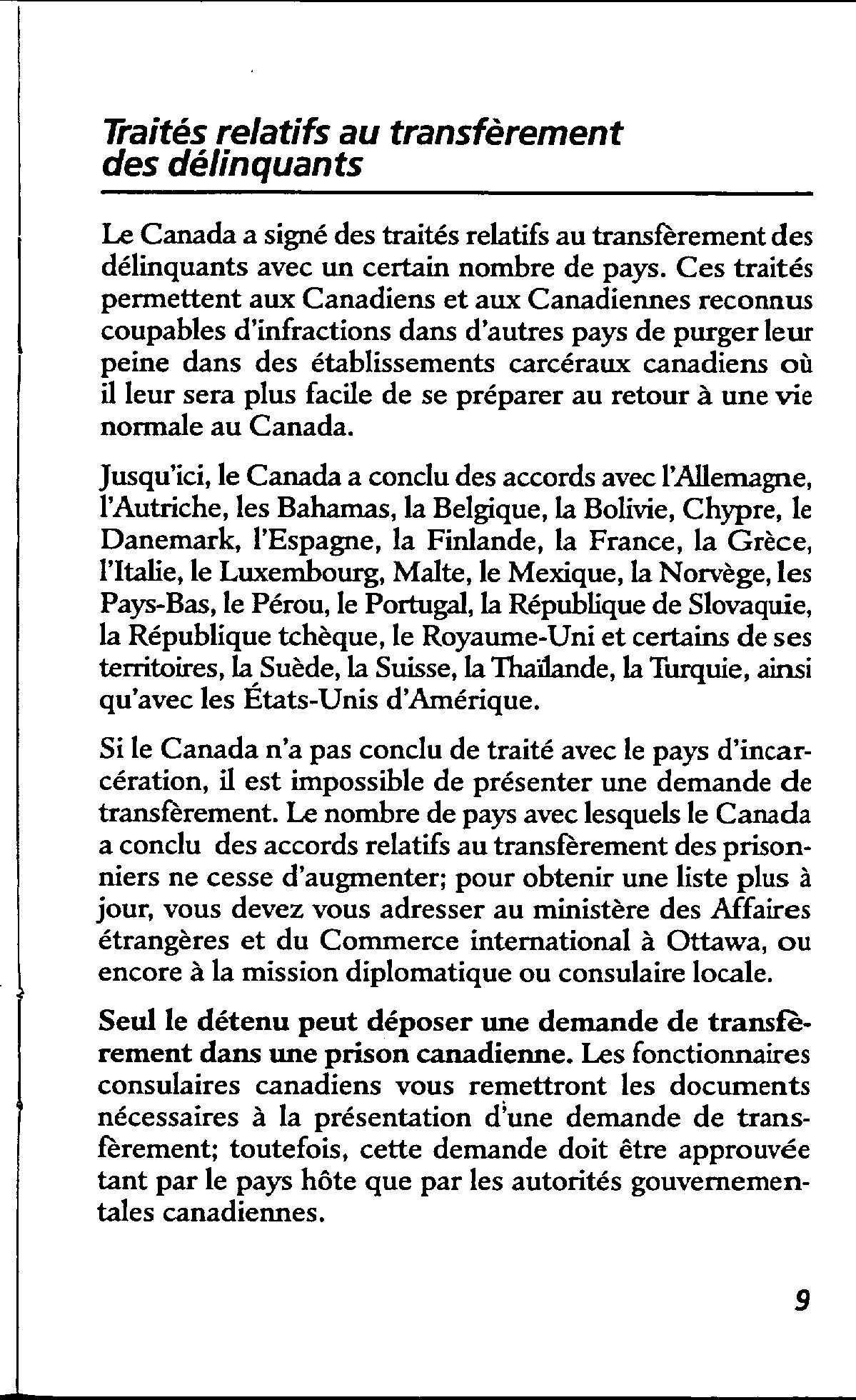 Traités relatifs au transfèrement des délinquants

Le Canada a signé des traités relatifs au transfèrement des délinquants avec un certain nombre de pays. Ces traités permettent aux Canadiens et aux Canadiennes reconnus coupables d'infractions dans d'autres pays de purger leur peine dans des établissements carcéraux canadiens où il leur sera plus facile de se préparer au retour à une vie normale au Canada.

Jusqu'ici, le Canada a conclu des accords avec l'Allemagne, l'Autriche, les Bahamas, la Belgique, la Bolivie, Chypre, le Danemark, l'Espagne, la Finlande, la France, la Grèce, l'Italie, le Luxembourg, Malte, le Mexique, la Norvège, les Pays-Bas, le Pérou, le Portugal, la République de Slovaquie, la République tchèque, le Royaume-Uni et certains de ses territoires, la Suède, la Suisse, la Thaïlande, la Turquie, ainsi qu'avec les États-Unis d'Amérique.

Si le Canada n'a pas conclu de traité avec le pays d'incarcération, il est impossible de présenter une demande de transfèrement. Le nombre de pays avec lesquels le Canada a conclu des accords relatifs au transfèrement des prisonniers ne cesse d'augmenter; pour obtenir une liste plus à jour, vous devez vous adresser au ministère des Affaires étrangères et du Commerce international à Ottawa, ou encore à la mission diplomatique ou consulaire locale.

Seul le détenu peut déposer une demande de transfèrement dans une prison canadienne. Les fonctionnaires consulaires canadiens vous remettront les documents nécessaires à la présentation d'une demande de transfèrement; toutefois, cette demande doit être approuvée tant par le pays hôte que par les autorités gouvernementales canadiennes.

9